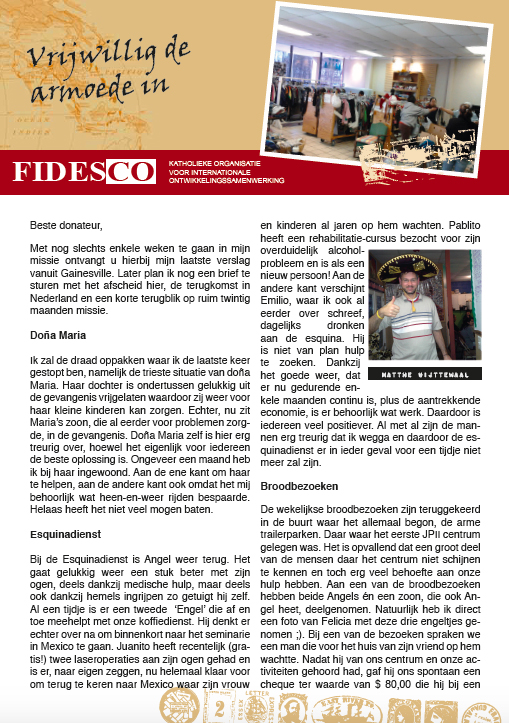 Vrijwillig de armoede in

FIDESCO

KATHOLIEKE ORGANISATIE VOOR INTERNATIONALE ONTWIKKELINGSSAMENWERKING

Beste donateur,

Met nog slechts enkele weken te gaan in mijn missie ontvangt u hierbij mijn laatste verslag vanuit Gainesville. Later plan ik nog een brief te sturen met het afscheid hier, de terugkomst in Nederland en een korte terugblik op ruim twintig maanden missie.

Doña Maria

Ik zal de draad oppakken waar ik de laatste keer gestopt ben, namelijk de trieste situatie van doña Maria. Haar dochter is ondertussen gelukkig uit de gevangenis vrijgelaten waardoor zij weer voor haar kleine kinderen kan zorgen. Echter, nu zit Maria's zoon, die al eerder voor problemen zorgde, in de gevangenis. Doña Maria zelf is hier erg treurig over, hoewel het eigenlijk voor iedereen de beste oplossing is. Ongeveer een maand heb ik bij haar ingewoond. Aan de ene kant om haar te helpen, aan de andere kant ook omdat het mij behoorlijk wat heen-en-weer rijden bespaarde. Helaas heeft het niet veel mogen baten.

Esquinadienst

Bij de Esquinadienst is Angel weer terug. Het gaat gelukkig weer een stuk beter met zijn ogen, deels dankzij medische hulp, maar deels ook dankzij hemels ingrijpen zo getuigt hij zelf. Al een tijdje is er een tweede 'Engel' die af en toe meehelpt met onze koffiedienst. Hij denkt er echter over na om binnenkort naar het seminarie in Mexico te gaan. Juanito heeft recentelijk (gratis!) twee laseroperaties aan zijn ogen gehad en is er, naar eigen zeggen, nu helemaal klaar voor om terug te keren naar Mexico waar zijn vrouw en kinderen al jaren op hem wachten. Pablito heeft een rehabilitatie-cursus bezocht voor zijn overduidelijk alcoholprobleem en is als een nieuw persoon! Aan de andere kant verschijnt Emilio, waar ik ook al eerder over schreef, dagelijks dronken aan de esquina. Hij is niet van plan hulp te zoeken. Dankzij het goede weer, dat er nu gedurende enkele maanden continu is, plus de aantrekkende economie, is er behoorlijk wat werk. Daardoor is iedereen veel positiever. Al met al zijn de mannen erg treurig dat ik wegga en daardoor de esquinadienst er in ieder geval voor een tijdje niet meer zal zijn.

MATTHE WIJTTEWAAL

Broodbezoeken

De wekelijkse broodbezoeken zijn teruggekeerd in de buurt waar het allemaal begon, de arme trailerparken. Daar waar het eerste JPII centrum gelegen was. Het is opvallend dat een groot deel van de mensen daar het centrum niet schijnen te kennen en toch erg veel behoefte aan onze hulp hebben. Aan een van de broodbezoeken hebben beide Angels én een zoon, die ook Angel heet, deelgenomen. Natuurlijk heb ik direct een foto van Felicia met deze drie engeltjes genomen ;). Bij een van de bezoeken spraken we een man die voor het huis van zijn vriend op hem wachtte. Nadat hij van ons centrum en onze activiteiten gehoord had, gaf hij ons spontaan een cheque ter waarde van $ 80,00 die hij bij een